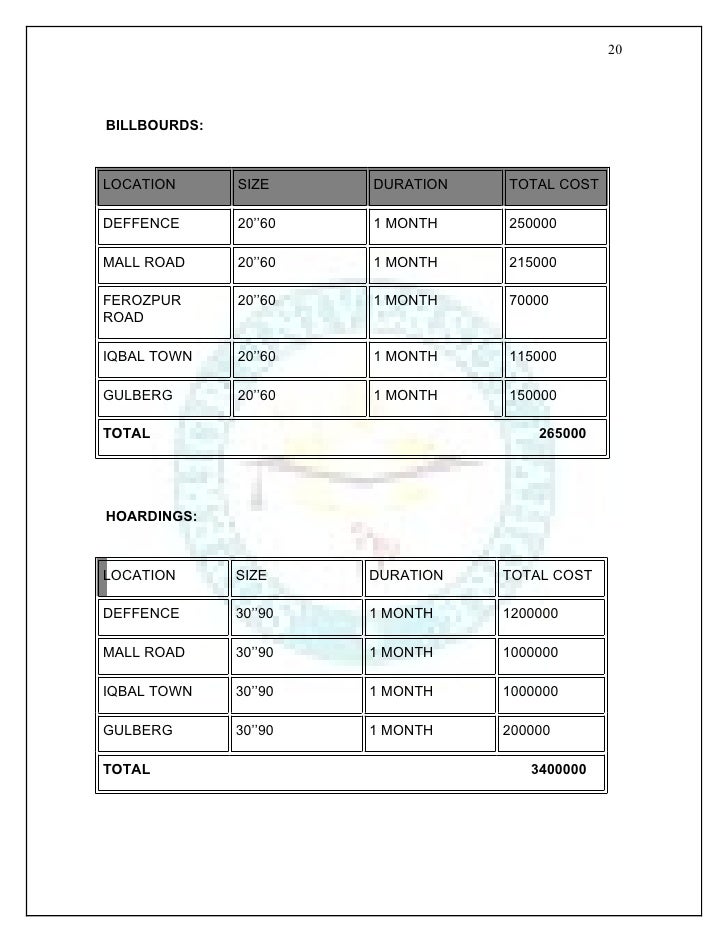 20

BILLBOURDS:

| LOCATION | SIZE | DURATION | TOTAL COST |
|---|---|---|---|
| DEFFENCE | 20''60 | 1 MONTH | 250000 |
| MALL ROAD | 20''60 | 1 MONTH | 215000 |
| FEROZPUR ROAD | 20''60 | 1 MONTH | 70000 |
| IQBAL TOWN | 20''60 | 1 MONTH | 115000 |
| GULBERG | 20''60 | 1 MONTH | 150000 |
| TOTAL | | | 265000 |

HOARDINGS:

| LOCATION | SIZE | DURATION | TOTAL COST |
|---|---|---|---|
| DEFFENCE | 30''90 | 1 MONTH | 1200000 |
| MALL ROAD | 30''90 | 1 MONTH | 1000000 |
| IQBAL TOWN | 30''90 | 1 MONTH | 1000000 |
| GULBERG | 30''90 | 1 MONTH | 200000 |
| TOTAL | | | 3400000 |